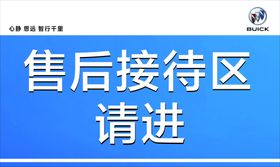 心静 思远 智行千里

BUICK

售后接待区
请进